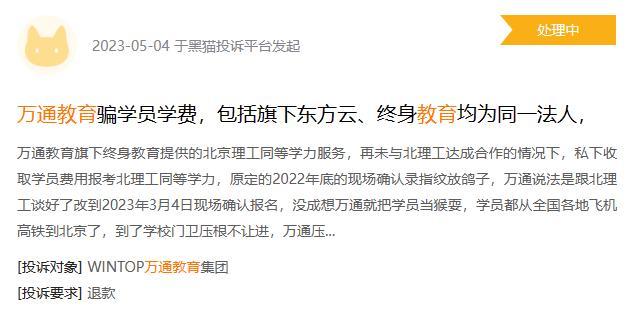 2023-05-04 于黑猫投诉平台发起

处理中

万通教育骗学员学费，包括旗下东方云、终身教育均为同一法人，

万通教育旗下终身教育提供的北京理工同等学力服务，再未与北理工达成合作的情况下，私下收取学员费用报考北理工同等学力，原定的2022年底的现场确认录指纹放鸽子，万通说法是跟北理工谈好了改到2023年3月4日现场确认报名，没成想万通就把学员当猴耍，学员都从全国各地飞机高铁到北京了，到了学校门卫压根不让进，万通压...

[投诉对象] WINTOP万通教育集团

[投诉要求] 退款